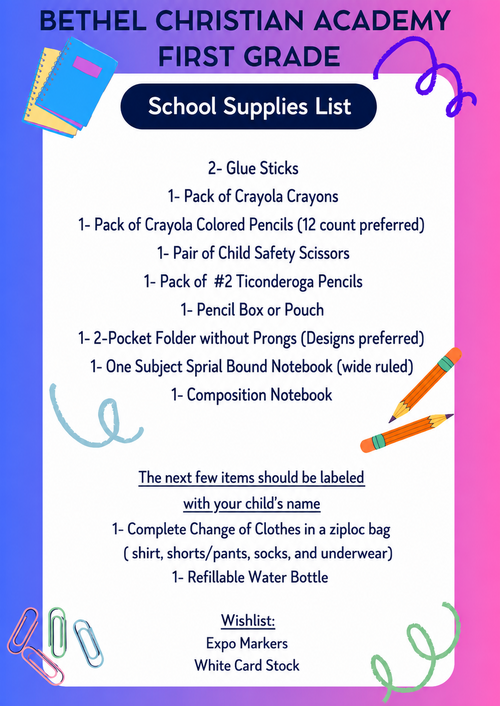 BETHEL CHRISTIAN ACADEMY
FIRST GRADE

School Supplies List

2- Glue Sticks
1- Pack of Crayola Crayons
1- Pack of Crayola Colored Pencils (12 count preferred)
1- Pair of Child Safety Scissors
1- Pack of #2 Ticonderoga Pencils
1- Pencil Box or Pouch
1- 2-Pocket Folder without Prongs (Designs preferred)
1- One Subject Sprial Bound Notebook (wide ruled)
1- Composition Notebook

The next few items should be labeled
with your child's name
1- Complete Change of Clothes in a ziploc bag
( shirt, shorts/pants, socks, and underwear)
1- Refillable Water Bottle

Wishlist:
Expo Markers
White Card Stock